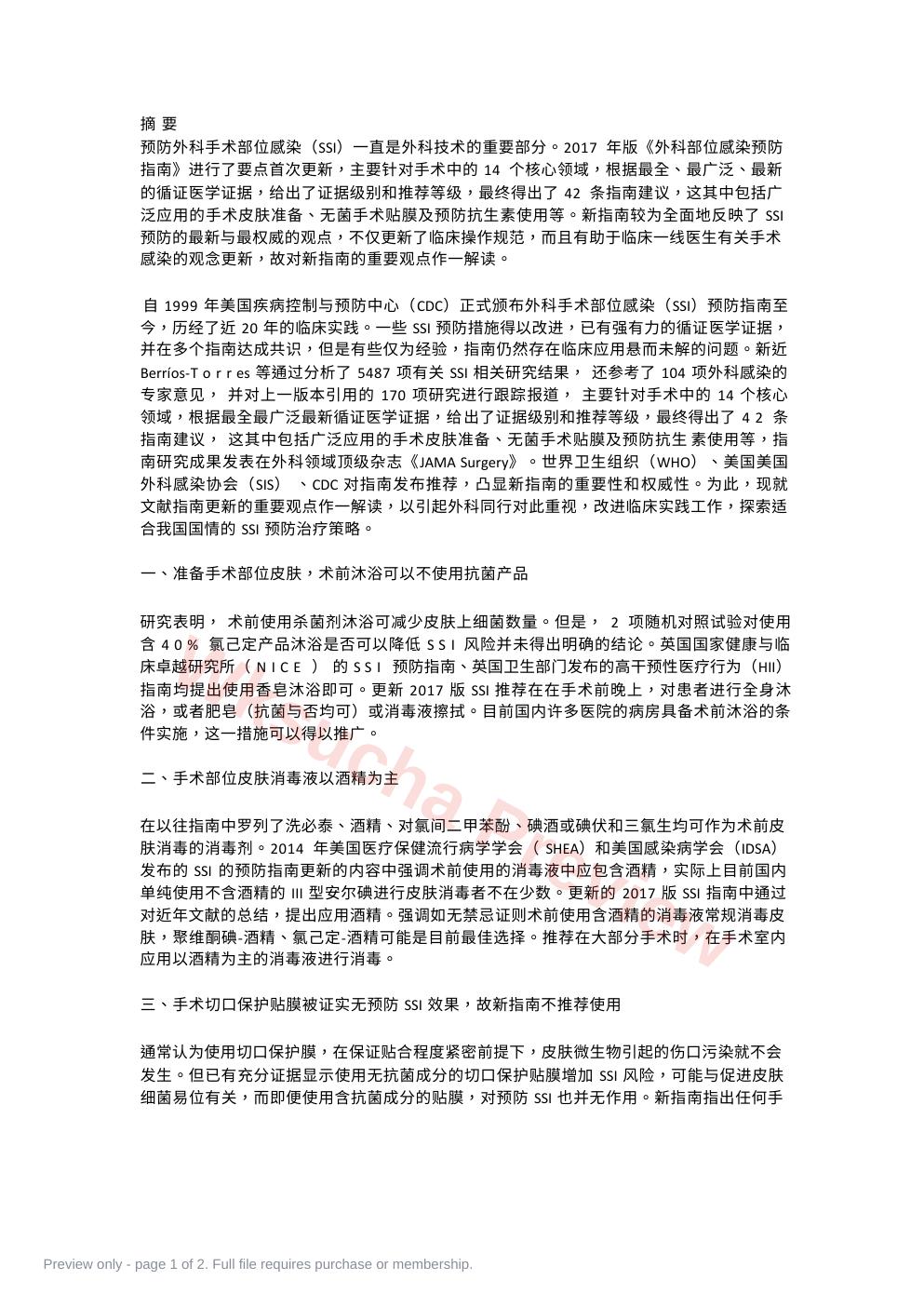 摘 要
预防外科手术部位感染（SSI）一直是外科技术的重要部分。2017 年版《外科部位感染预防指南》进行了要点首次更新，主要针对手术中的 14 个核心领域，根据最全、最广泛、最新的循证医学证据，给出了证据级别和推荐等级，最终得出了 42 条指南建议，这其中包括广泛应用的手术皮肤准备、无菌手术贴膜及预防抗生素使用等。新指南较为全面地反映了 SSI 预防的最新与最权威的观点，不仅更新了临床操作规范，而且有助于临床一线医生有关手术感染的观念更新，故对新指南的重要观点作一解读。

自 1999 年美国疾病控制与预防中心（CDC）正式颁布外科手术部位感染（SSI）预防指南至今，历经了近 20 年的临床实践。一些 SSI 预防措施得以改进，已有强有力的循证医学证据，并在多个指南达成共识，但是有些仅为经验，指南仍然存在临床应用悬而未解的问题。新近 Berríos-T o r r es 等通过分析了 5487 项有关 SSI 相关研究结果， 还参考了 104 项外科感染的专家意见， 并对上一版本引用的 170 项研究进行跟踪报道， 主要针对手术中的 14 个核心领域，根据最全最广泛最新循证医学证据，给出了证据级别和推荐等级，最终得出了 4 2 条指南建议， 这其中包括广泛应用的手术皮肤准备、无菌手术贴膜及预防抗生 素使用等，指南研究成果发表在外科领域顶级杂志《JAMA Surgery》。世界卫生组织（WHO）、美国美国外科感染协会（SIS） 、CDC 对指南发布推荐，凸显新指南的重要性和权威性。为此，现就文献指南更新的重要观点作一解读，以引起外科同行对此重视，改进临床实践工作，探索适合我国国情的 SSI 预防治疗策略。

一、准备手术部位皮肤，术前沐浴可以不使用抗菌产品

研究表明， 术前使用杀菌剂沐浴可减少皮肤上细菌数量。但是， 2 项随机对照试验对使用含 4 0 ％ 氯己定产品沐浴是否可以降低 S S I 风险并未得出明确的结论。英国国家健康与临床卓越研究所（ N I C E ） 的 S S I 预防指南、英国卫生部门发布的高干预性医疗行为（HII）指南均提出使用香皂沐浴即可。更新 2017 版 SSI 推荐在在手术前晚上，对患者进行全身沐浴，或者肥皂（抗菌与否均可）或消毒液擦拭。目前国内许多医院的病房具备术前沐浴的条件实施，这一措施可以得以推广。

二、手术部位皮肤消毒液以酒精为主

在以往指南中罗列了洗必泰、酒精、对氯间二甲苯酚、碘酒或碘伏和三氯生均可作为术前皮肤消毒的消毒剂。2014 年美国医疗保健流行病学学会（ SHEA）和美国感染病学会（IDSA）发布的 SSI 的预防指南更新的内容中强调术前使用的消毒液中应包含酒精，实际上目前国内单纯使用不含酒精的 III 型安尔碘进行皮肤消毒者不在少数。更新的 2017 版 SSI 指南中通过对近年文献的总结，提出应用酒精。强调如无禁忌证则术前使用含酒精的消毒液常规消毒皮肤，聚维酮碘-酒精、氯己定-酒精可能是目前最佳选择。推荐在大部分手术时，在手术室内应用以酒精为主的消毒液进行消毒。

三、手术切口保护贴膜被证实无预防 SSI 效果，故新指南不推荐使用

通常认为使用切口保护膜，在保证贴合程度紧密前提下，皮肤微生物引起的伤口污染就不会发生。但已有充分证据显示使用无抗菌成分的切口保护贴膜增加 SSI 风险，可能与促进皮肤细菌易位有关，而即便使用含抗菌成分的贴膜，对预防 SSI 也并无作用。新指南指出任何手

Preview only - page 1 of 2. Full file requires purchase or membership.